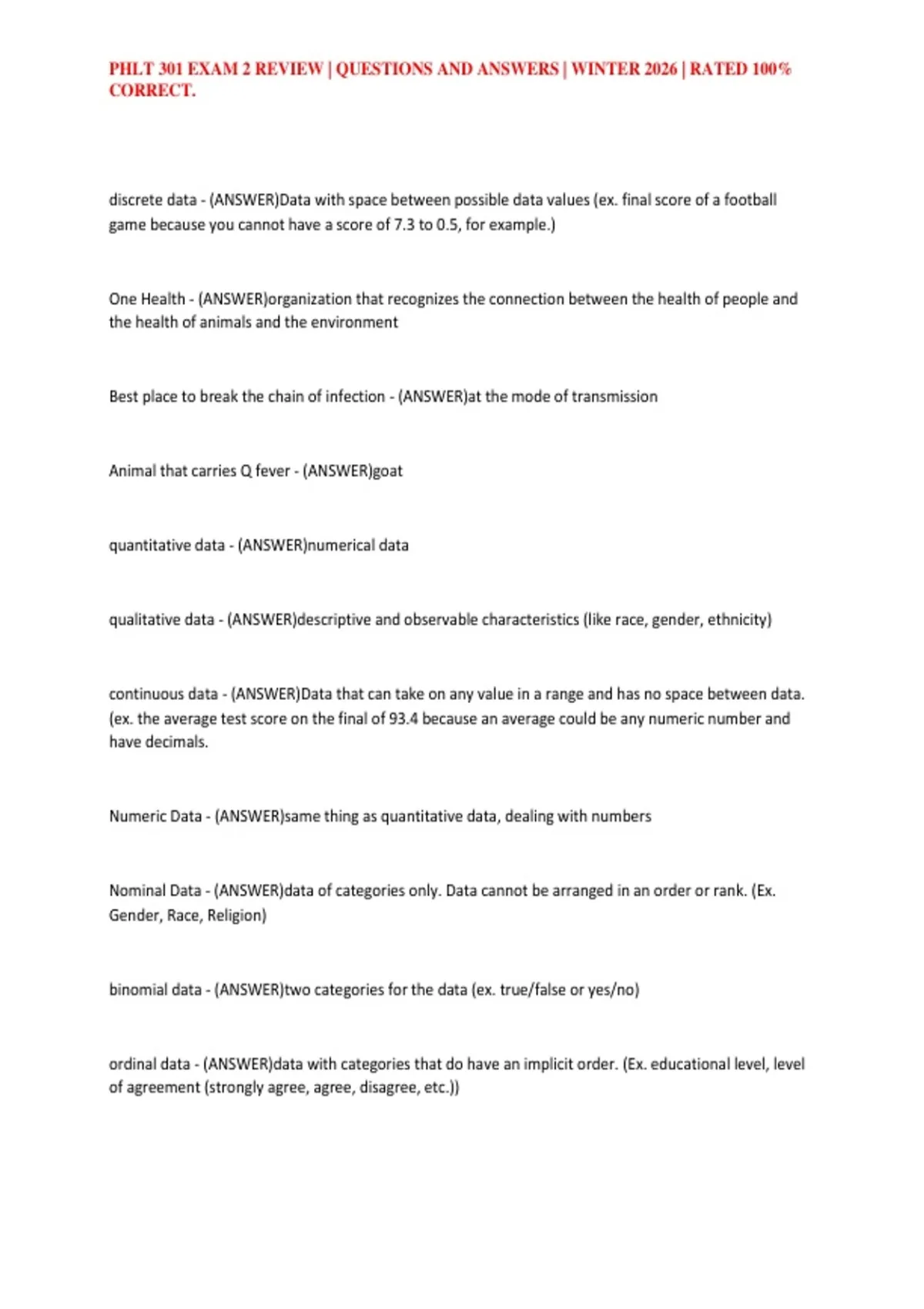 PHLT 301 EXAM 2 REVIEW | QUESTIONS AND ANSWERS | WINTER 2026 | RATED 100% CORRECT.

discrete data - (ANSWER)Data with space between possible data values (ex. final score of a football game because you cannot have a score of 7.3 to 0.5, for example.)

One Health - (ANSWER)organization that recognizes the connection between the health of people and the health of animals and the environment

Best place to break the chain of infection - (ANSWER)at the mode of transmission

Animal that carries Q fever - (ANSWER)goat

quantitative data - (ANSWER)numerical data

qualitative data - (ANSWER)descriptive and observable characteristics (like race, gender, ethnicity)

continuous data - (ANSWER)Data that can take on any value in a range and has no space between data. (ex. the average test score on the final of 93.4 because an average could be any numeric number and have decimals.

Numeric Data - (ANSWER)same thing as quantitative data, dealing with numbers

Nominal Data - (ANSWER)data of categories only. Data cannot be arranged in an order or rank. (Ex. Gender, Race, Religion)

binomial data - (ANSWER)two categories for the data (ex. true/false or yes/no)

ordinal data - (ANSWER)data with categories that do have an implicit order. (Ex. educational level, level of agreement (strongly agree, agree, disagree, etc.))